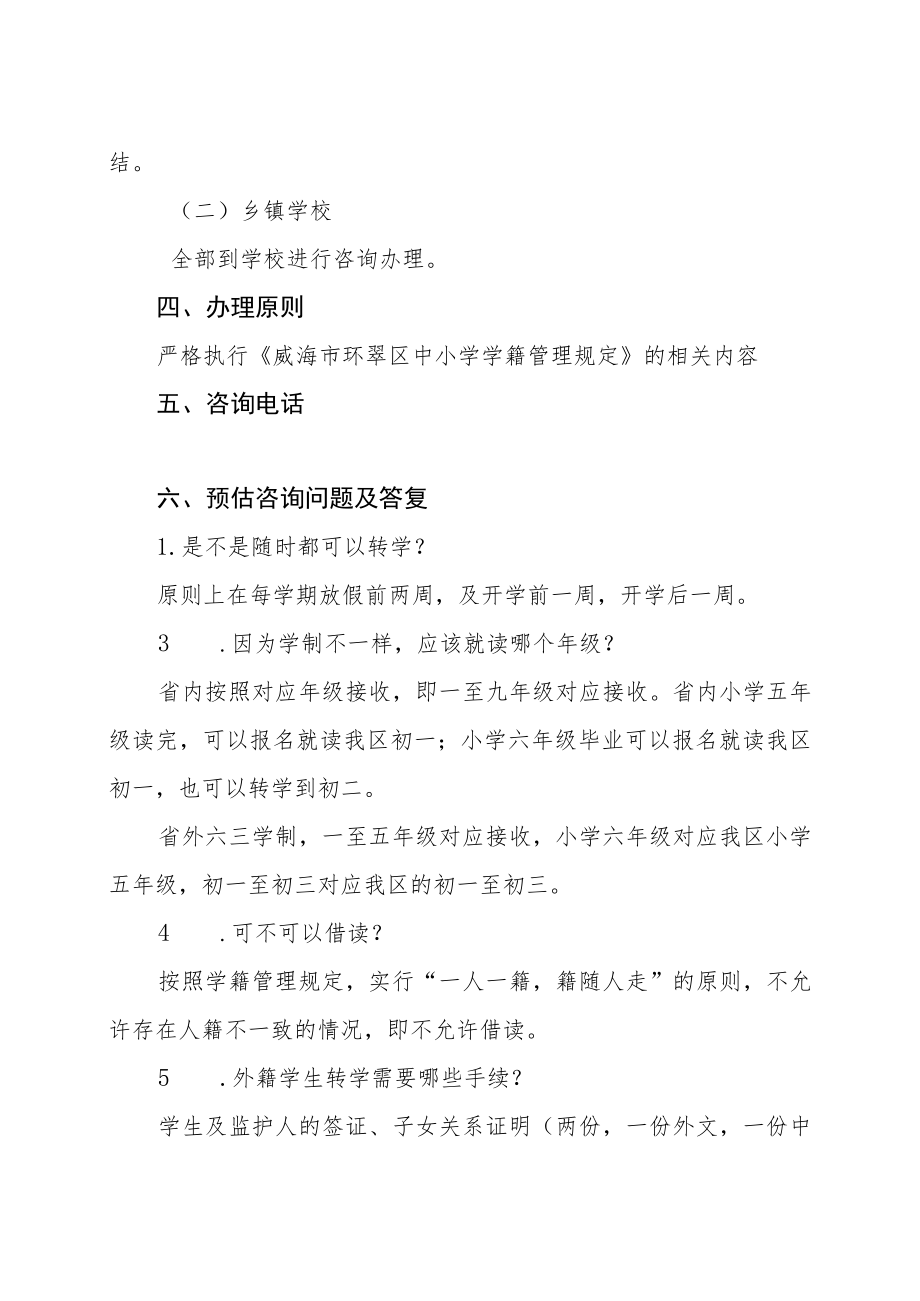 结。

（二）乡镇学校

全部到学校进行咨询办理。

四、办理原则

严格执行《威海市环翠区中小学学籍管理规定》的相关内容

五、咨询电话

六、预估咨询问题及答复

1.是不是随时都可以转学？

原则上在每学期放假前两周，及开学前一周，开学后一周。

3　.因为学制不一样，应该就读哪个年级？

省内按照对应年级接收，即一至九年级对应接收。省内小学五年级读完，可以报名就读我区初一；小学六年级毕业可以报名就读我区初一，也可以转学到初二。

省外六三学制，一至五年级对应接收，小学六年级对应我区小学五年级，初一至初三对应我区的初一至初三。

4　.可不可以借读？

按照学籍管理规定，实行“一人一籍，籍随人走”的原则，不允许存在人籍不一致的情况，即不允许借读。

5　.外籍学生转学需要哪些手续？

学生及监护人的签证、子女关系证明（两份，一份外文，一份中